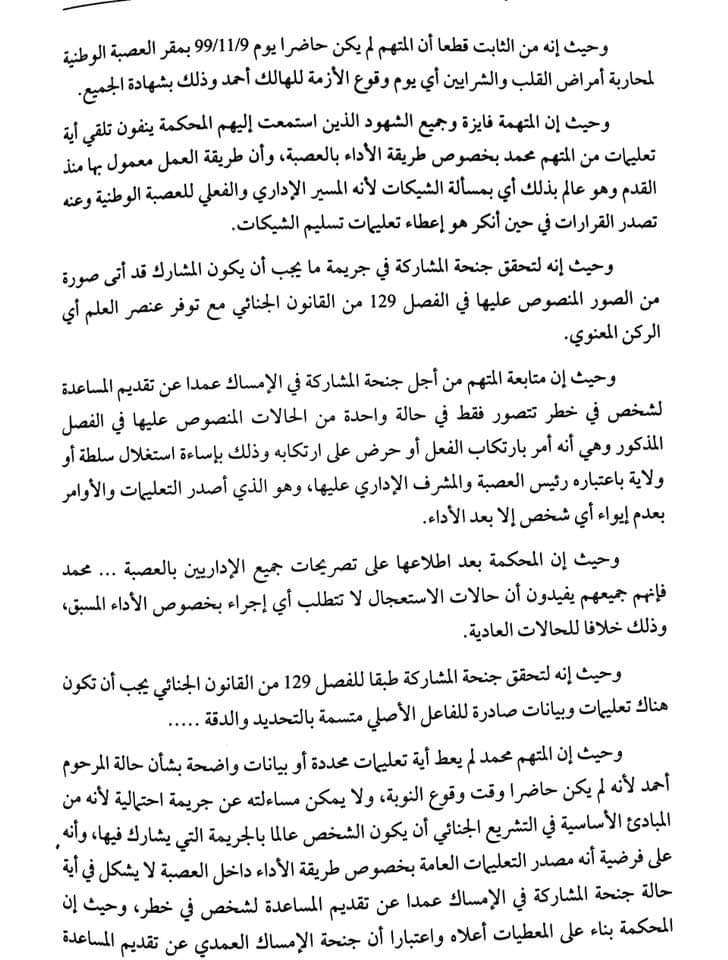 وحيث إنه من الثابت قطعا أن المتهم لم يكن حاضرا يوم 99/11/9 بمقر العصبة الوطنية لمحاربة أمراض القلب والشرايين أي يوم وقوع الأزمة للهالك أحمد وذلك بشهادة الجميع.

وحيث إن المتهمة فايزة وجميع الشهود الذين استمعت إليهم المحكمة ينفون تلقي أية تعليمات من المتهم محمد بخصوص طريقة الأداء بالعصبة، وأن طريقة العمل معمول بها منذ القدم وهو عالم بذلك أي بمسألة الشيكات لأنه المسير الإداري والفعلي للعصبة الوطنية وعنه تصدر القرارات في حين أنكر هو إعطاء تعليمات تسليم الشيكات.

وحيث إنه لتحقق جنحة المشاركة في جريمة ما يجب أن يكون المشارك قد أتى صورة من الصور المنصوص عليها في الفصل 129 من القانون الجنائي مع توفر عنصر العلم أي الركن المعنوي.

وحيث إن متابعة المتهم من أجل جنحة المشاركة في الإمساك عمدا عن تقديم المساعدة لشخص في خطر تتصور فقط في حالة واحدة من الحالات المنصوص عليها في الفصل المذكور وهي أمر بارتكاب الفعل أو حرض على ارتكابه وذلك بإساءة استغلال سلطة أو ولاية باعتباره رئيس العصبة والمشرف الإداري عليها، وهو الذي أصدر التعليمات والأوامر بعدم إيواء أي شخص إلا بعد الأداء.

وحيث إن المحكمة بعد اطلاعها على تصريحات جميع الإداريين بالعصبة ... محمد فإنهم جميعهم يفيدون أن حالات الاستعجال لا تتطلب أي إجراء بخصوص الأداء المسبق، وذلك خلافا للحالات العادية.

وحيث إنه لتحقق جنحة المشاركة طبقا للفصل 129 من القانون الجنائي يجب أن تكون هناك تعليمات وبيانات صادرة للفاعل الأصلي متسمة بالتحديد والدقة .....

وحيث إن المتهم محمد لم يعط أية تعليمات محددة أو بيانات واضحة بشأن حالة المرحوم أحمد لأنه لم يكن حاضرا وقت وقوع النوبة، ولا يمكن مساءلته عن جريمة احتمالية لأنه من المبادئ الأساسية في التشريع الجنائي أن يكون الشخص عالما بالجريمة التي يشارك فيها، وأنه على فرضية أنه مصدر التعليمات العامة بخصوص طريقة الأداء داخل العصبة لا يشكل في أية حالة جنحة المشاركة في الإمساك عمدا عن تقديم المساعدة لشخص في خطر، وحيث إن المحكمة بناء على المعطيات أعلاه واعتبارا أن جنحة الإمساك العمدي عن تقديم المساعدة